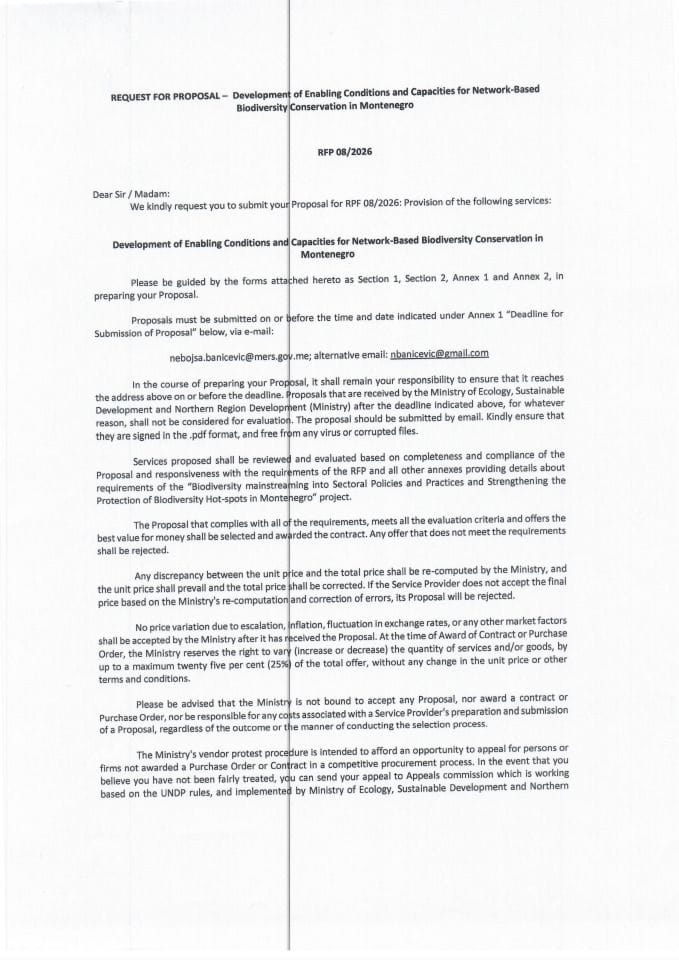 REQUEST FOR PROPOSAL – Development of Enabling Conditions and Capacities for Network-Based Biodiversity Conservation in Montenegro

RFP 08/2026

Dear Sir / Madam:

We kindly request you to submit your Proposal for RPF 08/2026: Provision of the following services:

Development of Enabling Conditions and Capacities for Network-Based Biodiversity Conservation in Montenegro

Please be guided by the forms attached hereto as Section 1, Section 2, Annex 1 and Annex 2, in preparing your Proposal.

Proposals must be submitted on or before the time and date indicated under Annex 1 "Deadline for Submission of Proposal" below, via e-mail:

nebojsa.banicevic@mers.gov.me; alternative email: nbanicevic@gmail.com

In the course of preparing your Proposal, it shall remain your responsibility to ensure that it reaches the address above on or before the deadline. Proposals that are received by the Ministry of Ecology, Sustainable Development and Northern Region Development (Ministry) after the deadline indicated above, for whatever reason, shall not be considered for evaluation. The proposal should be submitted by email. Kindly ensure that they are signed in the .pdf format, and free from any virus or corrupted files.

Services proposed shall be reviewed and evaluated based on completeness and compliance of the Proposal and responsiveness with the requirements of the RFP and all other annexes providing details about requirements of the "Biodiversity mainstreaming into Sectoral Policies and Practices and Strengthening the Protection of Biodiversity Hot-spots in Montenegro" project.

The Proposal that complies with all of the requirements, meets all the evaluation criteria and offers the best value for money shall be selected and awarded the contract. Any offer that does not meet the requirements shall be rejected.

Any discrepancy between the unit price and the total price shall be re-computed by the Ministry, and the unit price shall prevail and the total price shall be corrected. If the Service Provider does not accept the final price based on the Ministry's re-computation and correction of errors, its Proposal will be rejected.

No price variation due to escalation, inflation, fluctuation in exchange rates, or any other market factors shall be accepted by the Ministry after it has received the Proposal. At the time of Award of Contract or Purchase Order, the Ministry reserves the right to vary (increase or decrease) the quantity of services and/or goods, by up to a maximum twenty five per cent (25%) of the total offer, without any change in the unit price or other terms and conditions.

Please be advised that the Ministry is not bound to accept any Proposal, nor award a contract or Purchase Order, nor be responsible for any costs associated with a Service Provider's preparation and submission of a Proposal, regardless of the outcome or the manner of conducting the selection process.

The Ministry's vendor protest procedure is intended to afford an opportunity to appeal for persons or firms not awarded a Purchase Order or Contract in a competitive procurement process. In the event that you believe you have not been fairly treated, you can send your appeal to Appeals commission which is working based on the UNDP rules, and implemented by Ministry of Ecology, Sustainable Development and Northern